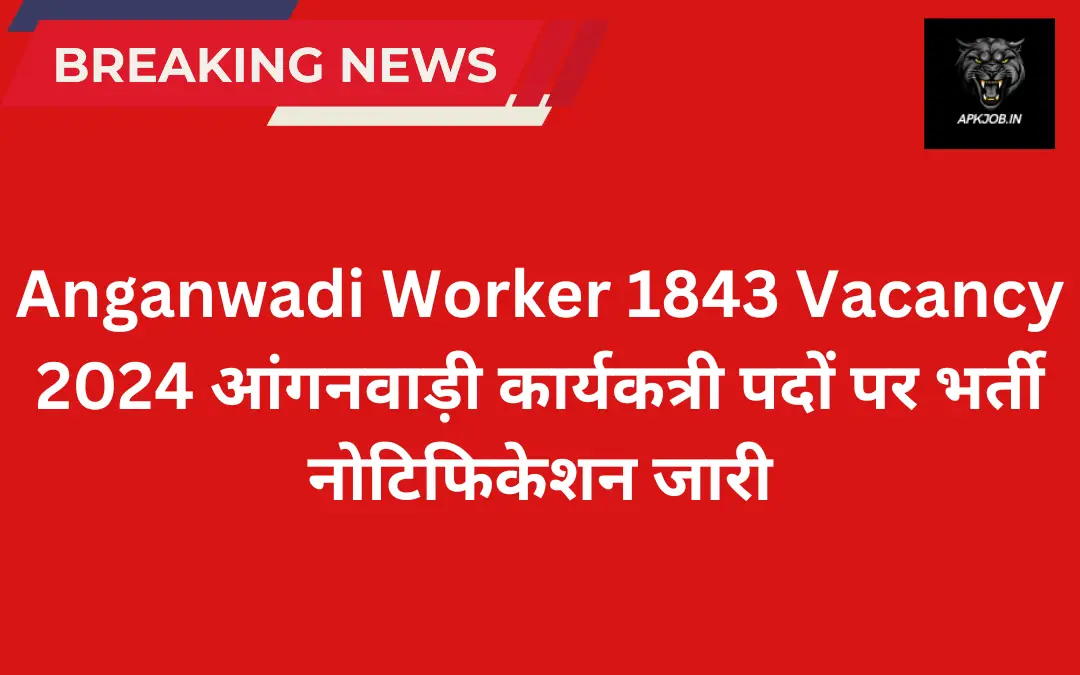 BREAKING NEWS

APKJOB.IN

Anganwadi Worker 1843 Vacancy 2024 आंगनवाड़ी कार्यकत्री पदों पर भर्ती नोटिफिकेशन जारी